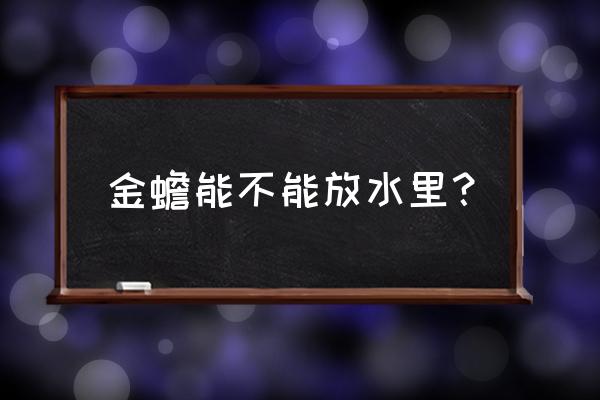 金蟾能不能放水里？